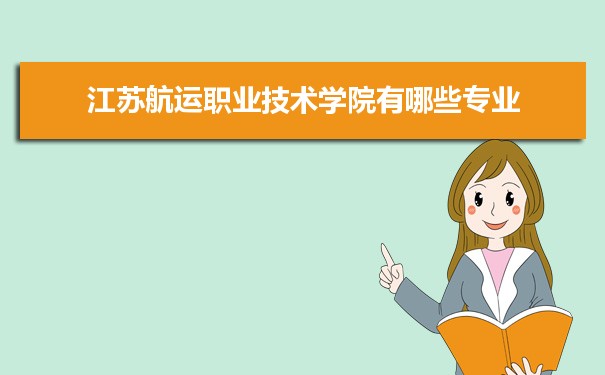 江苏航运职业技术学院有哪些专业